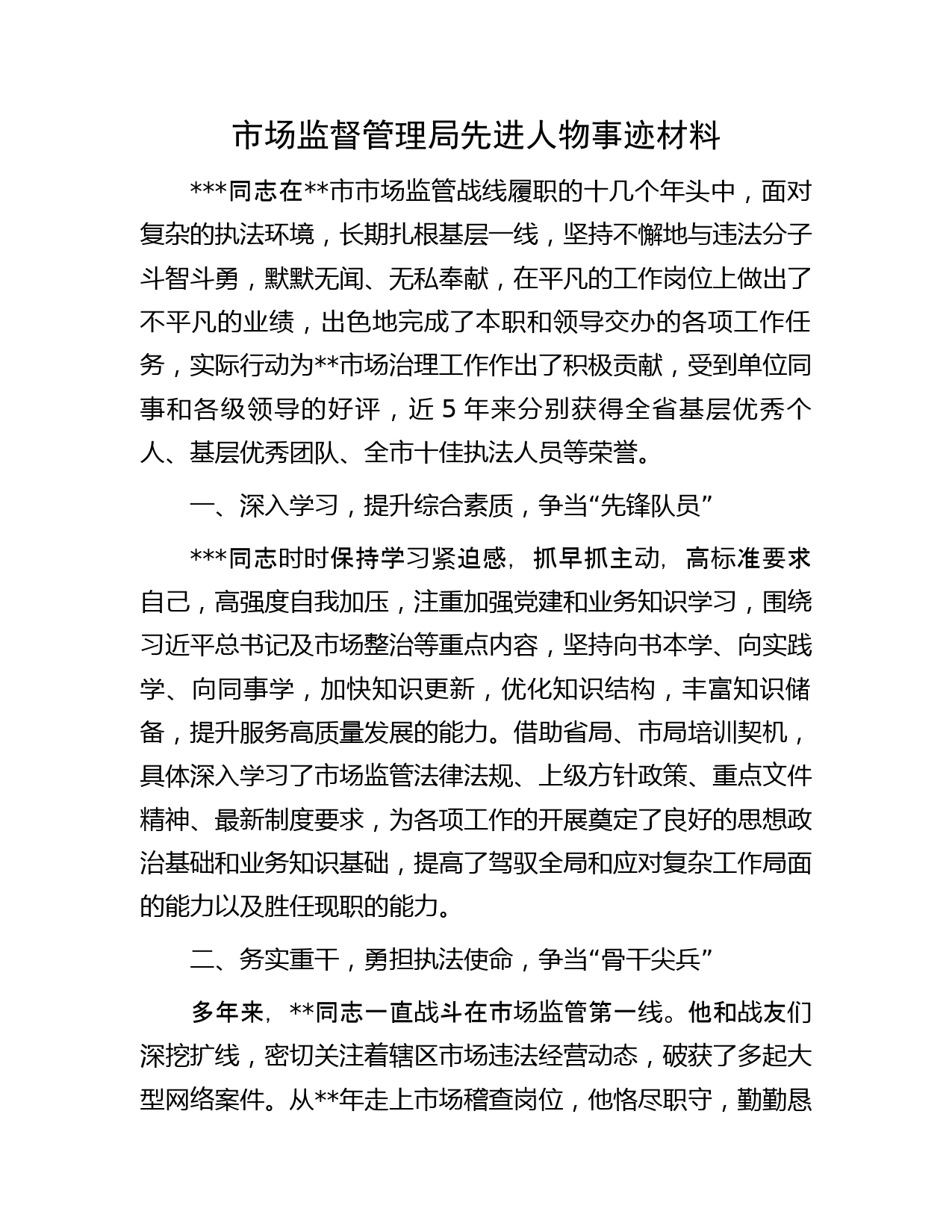 市场监督管理局先进人物事迹材料

***同志在**市市场监管战线履职的十几个年头中，面对复杂的执法环境，长期扎根基层一线，坚持不懈地与违法分子斗智斗勇，默默无闻、无私奉献，在平凡的工作岗位上做出了不平凡的业绩，出色地完成了本职和领导交办的各项工作任务，实际行动为**市场治理工作作出了积极贡献，受到单位同事和各级领导的好评，近 5 年来分别获得全省基层优秀个人、基层优秀团队、全市十佳执法人员等荣誉。

一、深入学习，提升综合素质，争当“先锋队员”

***同志时时保持学习紧迫感，抓早抓主动，高标准要求自己，高强度自我加压，注重加强党建和业务知识学习，围绕习近平总书记及市场整治等重点内容，坚持向书本学、向实践学、向同事学，加快知识更新，优化知识结构，丰富知识储备，提升服务高质量发展的能力。借助省局、市局培训契机，具体深入学习了市场监管法律法规、上级方针政策、重点文件精神、最新制度要求，为各项工作的开展奠定了良好的思想政治基础和业务知识基础，提高了驾驭全局和应对复杂工作局面的能力以及胜任现职的能力。

二、务实重干，勇担执法使命，争当“骨干尖兵”

多年来，**同志一直战斗在市场监管第一线。他和战友们深挖扩线，密切关注着辖区市场违法经营动态，破获了多起大型网络案件。从**年走上市场稽查岗位，他恪尽职守，勤勤恳